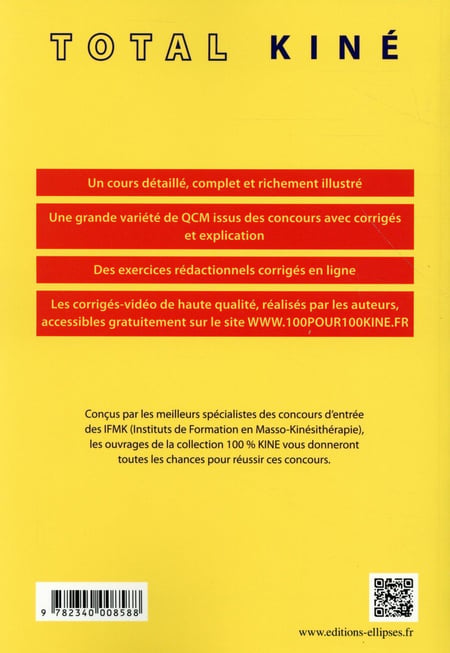 TOTAL KINÉ

Un cours détaillé, complet et richement illustré

Une grande variété de QCM issus des concours avec corrigés et explication

Des exercices rédactionnels corrigés en ligne

Les corrigés-vidéo de haute qualité, réalisés par les auteurs, accessibles gratuitement sur le site WWW.100POUR100KINE.FR

Conçus par les meilleurs spécialistes des concours d'entrée des IFMK (Instituts de Formation en Masso-Kinésithérapie), les ouvrages de la collection 100 % KINE vous donneront toutes les chances pour réussir ces concours.

9 782340 008588

www.editions-ellipses.fr